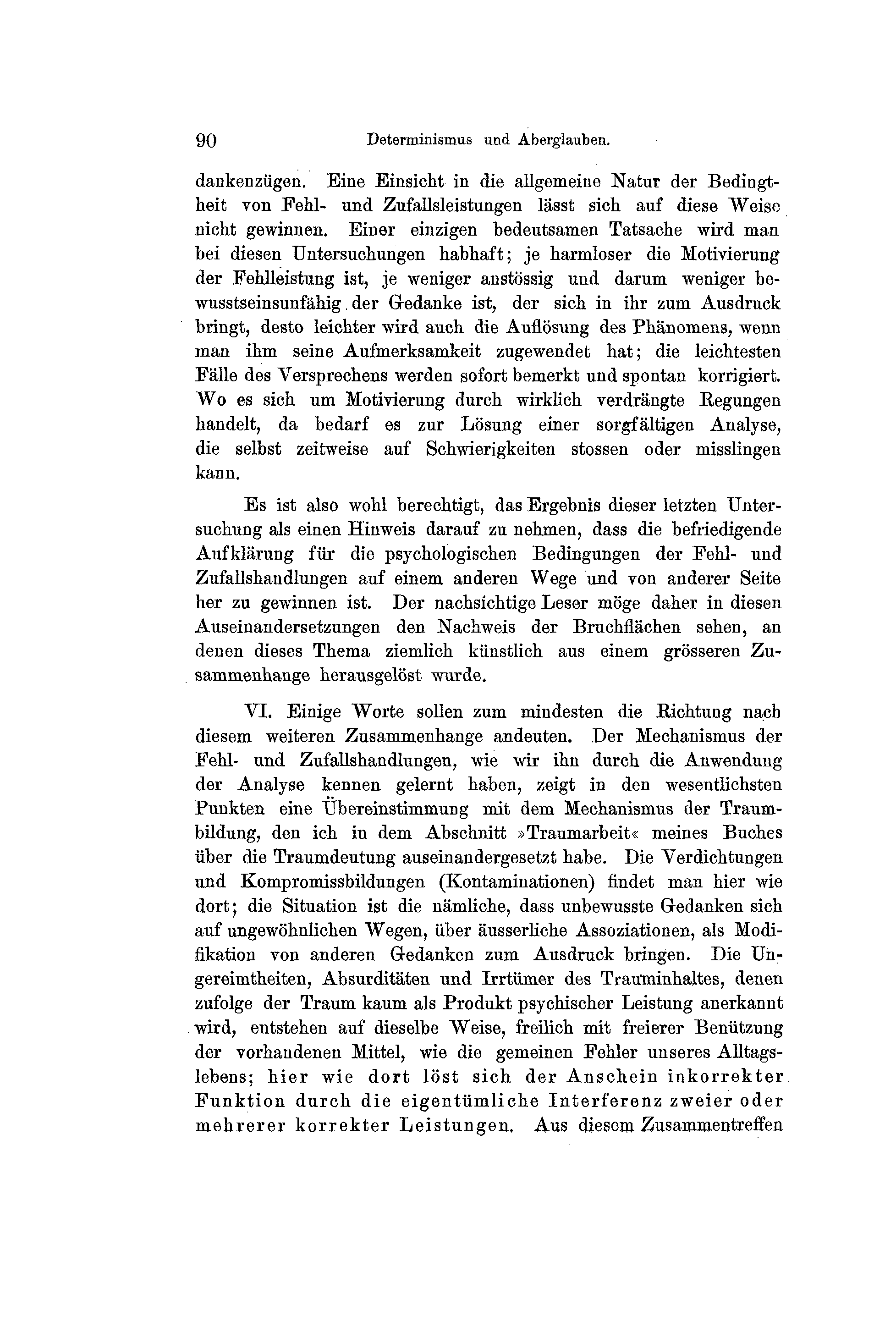 90 Determinismus und Aberglauben.

dankenzügen. Eine Einsicht in die allgemeine Natur der Bedingtheit von Fehl- und Zufallsleistungen lässt sich auf diese Weise nicht gewinnen. Einer einzigen bedeutsamen Tatsache wird man bei diesen Untersuchungen habhaft; je harmloser die Motivierung der Fehlleistung ist, je weniger anstössig und darum weniger bewusstseinsunfähig der Gedanke ist, der sich in ihr zum Ausdruck bringt, desto leichter wird auch die Auflösung des Phänomens, wenn man ihm seine Aufmerksamkeit zugewendet hat; die leichtesten Fälle des Versprechens werden sofort bemerkt und spontan korrigiert. Wo es sich um Motivierung durch wirklich verdrängte Regungen handelt, da bedarf es zur Lösung einer sorgfältigen Analyse, die selbst zeitweise auf Schwierigkeiten stossen oder misslingen kann.

Es ist also wohl berechtigt, das Ergebnis dieser letzten Untersuchung als einen Hinweis darauf zu nehmen, dass die befriedigende Aufklärung für die psychologischen Bedingungen der Fehl- und Zufallshandlungen auf einem anderen Wege und von anderer Seite her zu gewinnen ist. Der nachsichtige Leser möge daher in diesen Auseinandersetzungen den Nachweis der Bruchflächen sehen, an denen dieses Thema ziemlich künstlich aus einem grösseren Zusammenhange herausgelöst wurde.

VI. Einige Worte sollen zum mindesten die Richtung nach diesem weiteren Zusammenhange andeuten. Der Mechanismus der Fehl- und Zufallshandlungen, wie wir ihn durch die Anwendung der Analyse kennen gelernt haben, zeigt in den wesentlichsten Punkten eine Übereinstimmung mit dem Mechanismus der Traumbildung, den ich in dem Abschnitt »Traumarbeit« meines Buches über die Traumdeutung auseinandergesetzt habe. Die Verdichtungen und Kompromissbildungen (Kontaminationen) findet man hier wie dort; die Situation ist die nämliche, dass unbewusste Gedanken sich auf ungewöhnlichen Wegen, über äusserliche Assoziationen, als Modifikation von anderen Gedanken zum Ausdruck bringen. Die Ungereimtheiten, Absurditäten und Irrtümer des Trauminhaltes, denen zufolge der Traum kaum als Produkt psychischer Leistung anerkannt wird, entstehen auf dieselbe Weise, freilich mit freierer Benützung der vorhandenen Mittel, wie die gemeinen Fehler unseres Alltagslebens; hier wie dort löst sich der Anschein inkorrekter Funktion durch die eigentümliche Interferenz zweier oder mehrerer korrekter Leistungen. Aus diesem Zusammentreffen